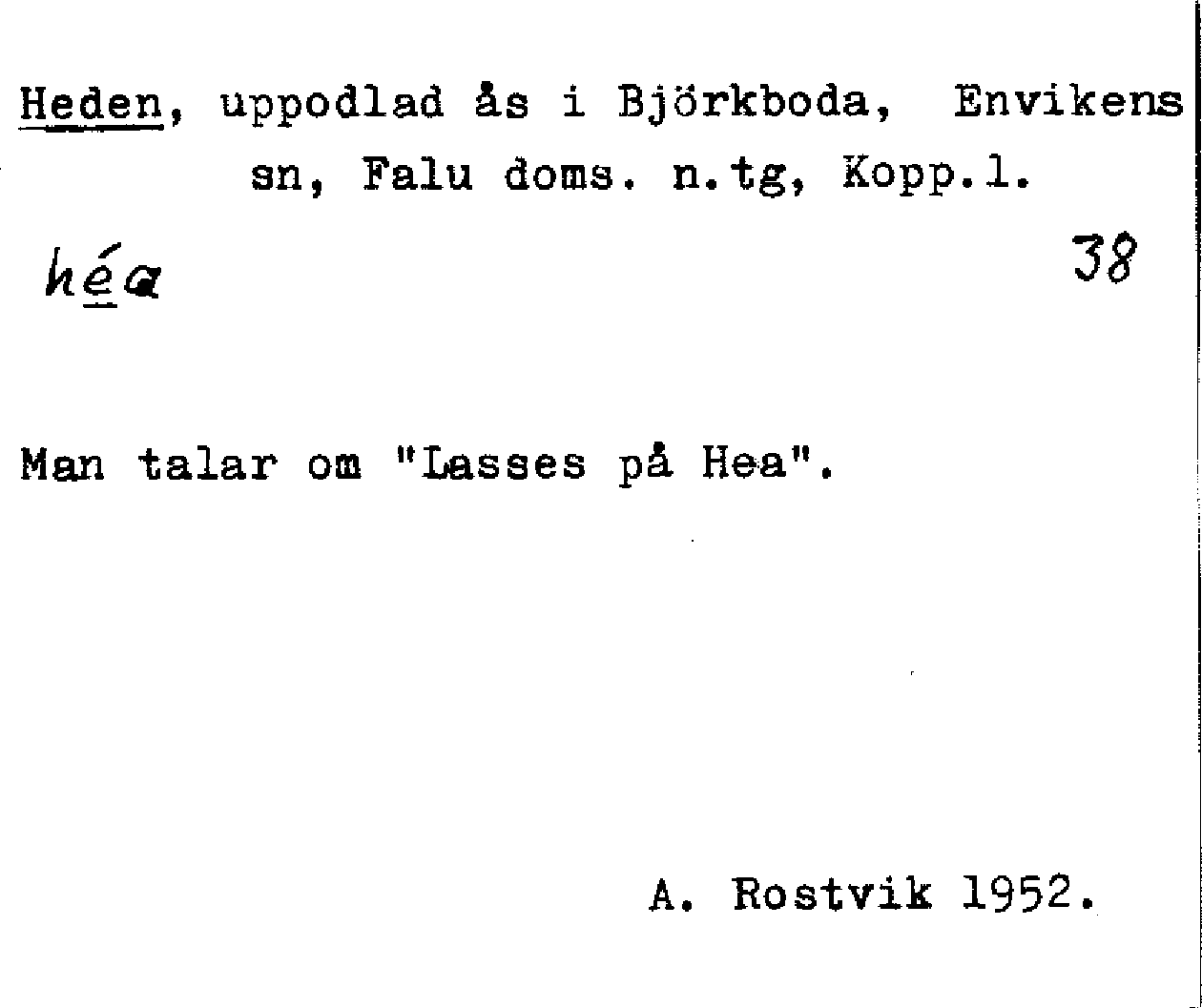 Heden, uppodlad ås i Björkboda, Envikens sn, Falu doms. n.tg, Kopp.l.

héa

38

Man talar om "Lasses på Hea".

A. Rostvik 1952.